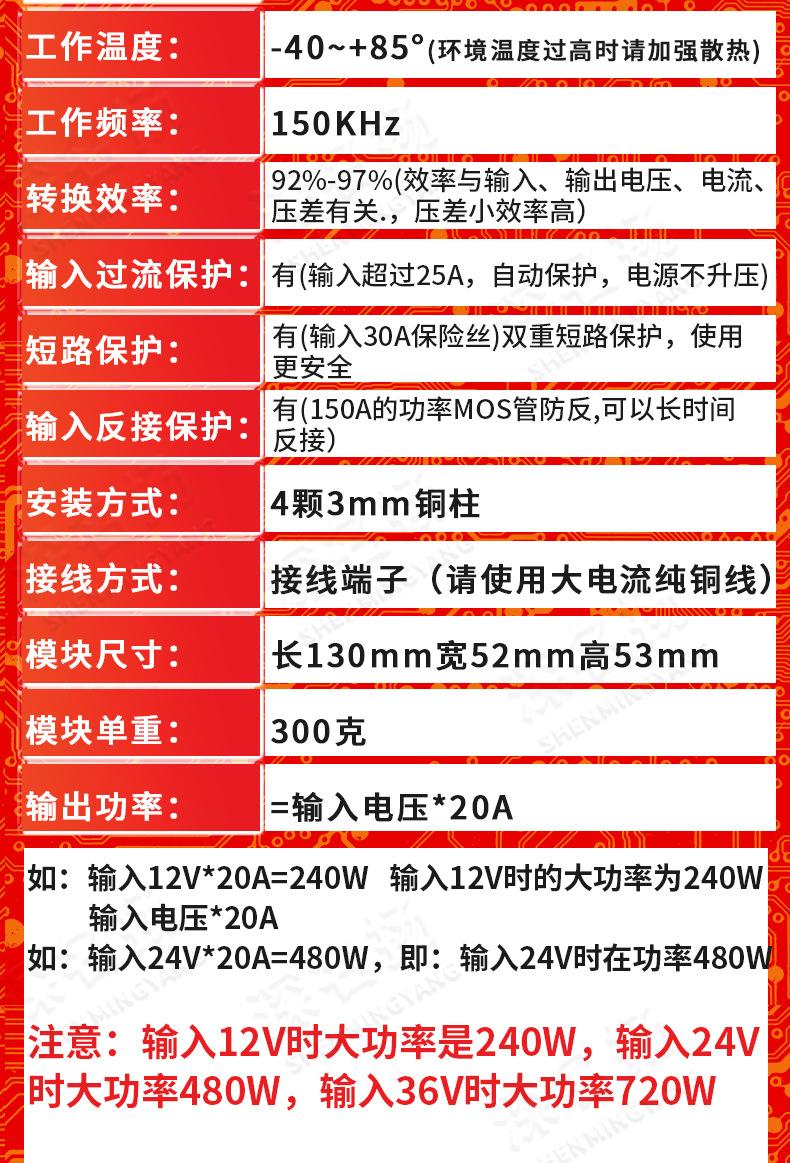 工作温度：
-40~+85°(环境温度过高时请加强散热)

工作频率：
150KHz

转换效率：
92%-97%(效率与输入、输出电压、电流、压差有关.，压差小效率高)

输入过流保护：
有(输入超过25A，自动保护，电源不升压)

短路保护：
有(输入30A保险丝)双重短路保护，使用更安全

输入反接保护：
有(150A的功率MOS管防反,可以长时间反接)

安装方式：
4颗3mm铜柱

接线方式：
接线端子（请使用大电流纯铜线）

模块尺寸：
长130mm宽52mm高53mm

模块单重：
300克

输出功率：
=输入电压*20A

如：输入12V*20A=240W 输入12V时的大功率为240W
输入电压*20A
如：输入24V*20A=480W，即：输入24V时在功率480W

注意：输入12V时大功率是240W，输入24V时大功率480W，输入36V时大功率720W

SHENMINGYANG